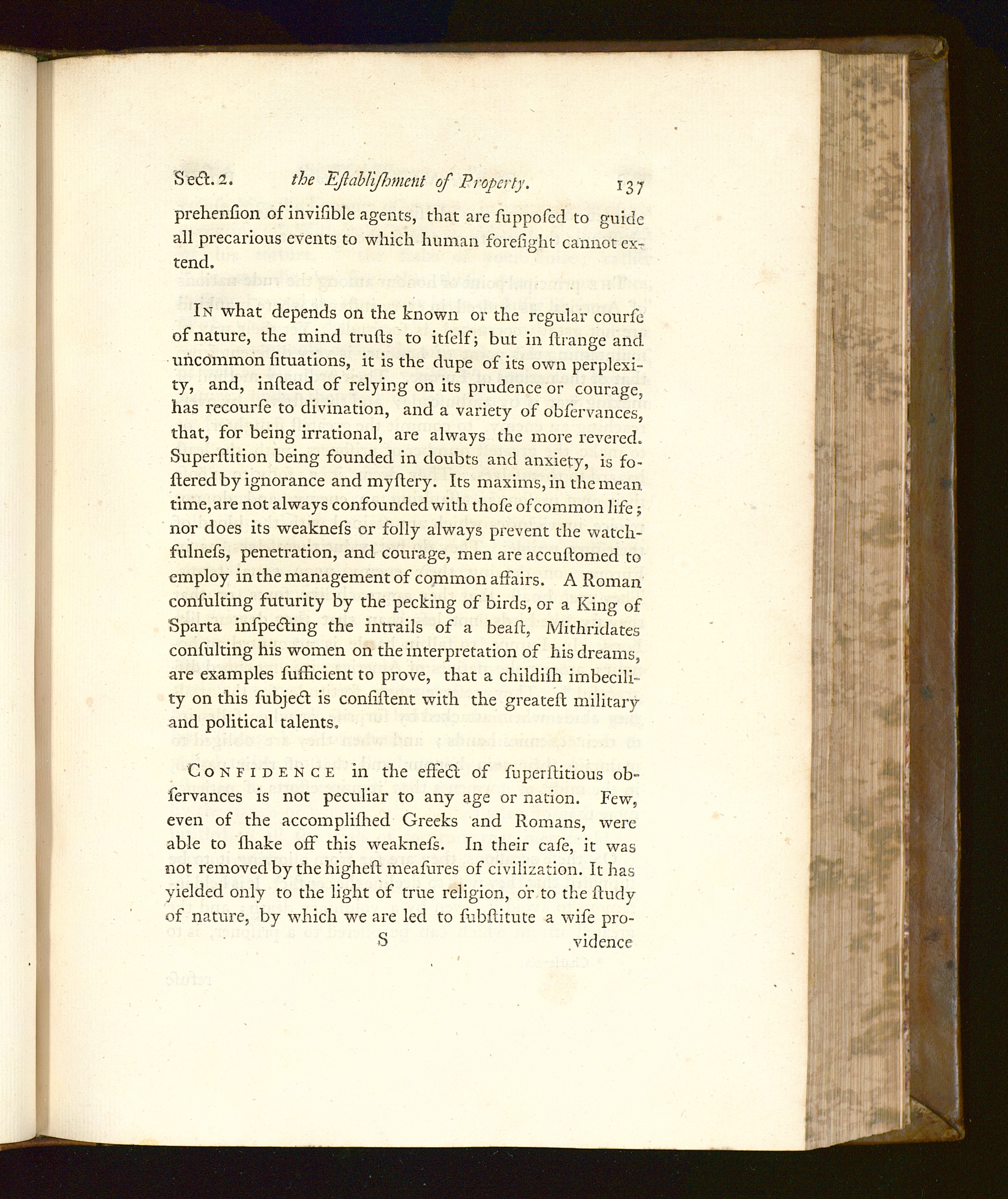 Sect. 2. the Eſtabliſhment of Property. 137

prehenſion of inviſible agents, that are ſuppoſed to guide all precarious events to which human foreſight cannot extend.

In what depends on the known or the regular courſe of nature, the mind truſts to itſelf; but in ſtrange and uncommon ſituations, it is the dupe of its own perplexity, and, inſtead of relying on its prudence or courage, has recourſe to divination, and a variety of obſervances, that, for being irrational, are always the more revered. Superſtition being founded in doubts and anxiety, is foſtered by ignorance and myſtery. Its maxims, in the mean time, are not always confounded with thoſe of common life; nor does its weakneſs or folly always prevent the watchfulneſs, penetration, and courage, men are accuſtomed to employ in the management of common affairs. A Roman conſulting futurity by the pecking of birds, or a King of Sparta inſpecting the intrails of a beaſt, Mithridates conſulting his women on the interpretation of his dreams, are examples ſufficient to prove, that a childiſh imbecility on this ſubject is conſiſtent with the greateſt military and political talents.

Confidence in the effect of ſuperſtitious obſervances is not peculiar to any age or nation. Few, even of the accompliſhed Greeks and Romans, were able to ſhake off this weakneſs. In their caſe, it was not removed by the higheſt meaſures of civilization. It has yielded only to the light of true religion, or to the ſtudy of nature, by which we are led to ſubſtitute a wiſe pro-

S vidence